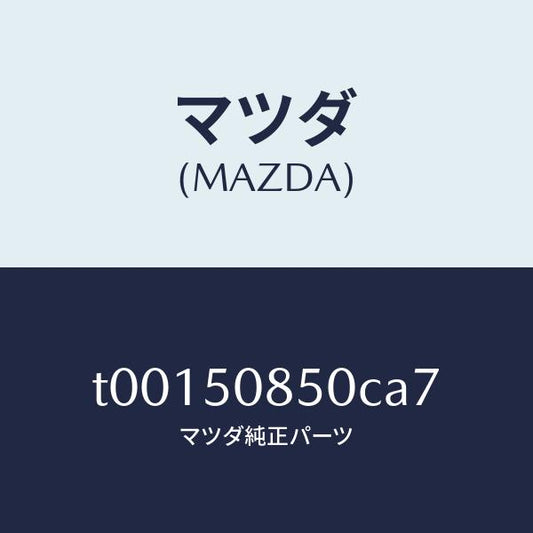 マツダ
(MAZDA)

t00150850ca7
マツダ純正パーツ